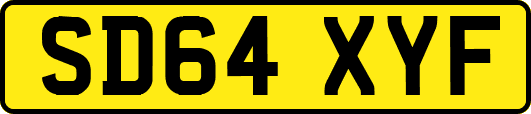 SD64 XYF